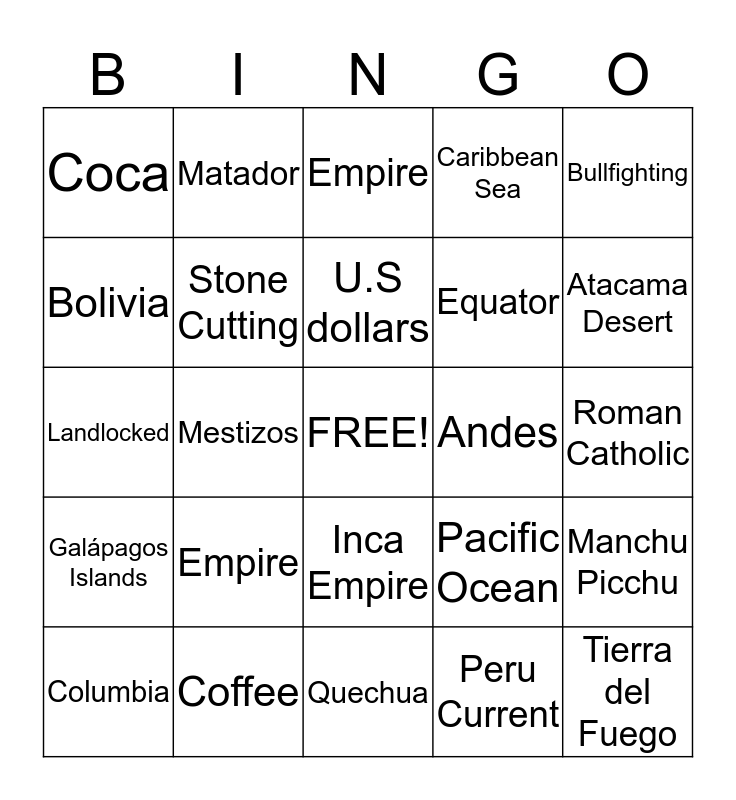 | B | I | N | G | O |
|---|---|---|---|---|
| Coca | Matador | Empire | Caribbean Sea | Bullfighting |
| Bolivia | Stone Cutting | U.S dollars | Equator | Atacama Desert |
| Landlocked | Mestizos | FREE! | Andes | Roman Catholic |
| Galápagos Islands | Empire | Inca Empire | Pacific Ocean | Manchu Picchu |
| Columbia | Coffee | Quechua | Peru Current | Tierra del Fuego |